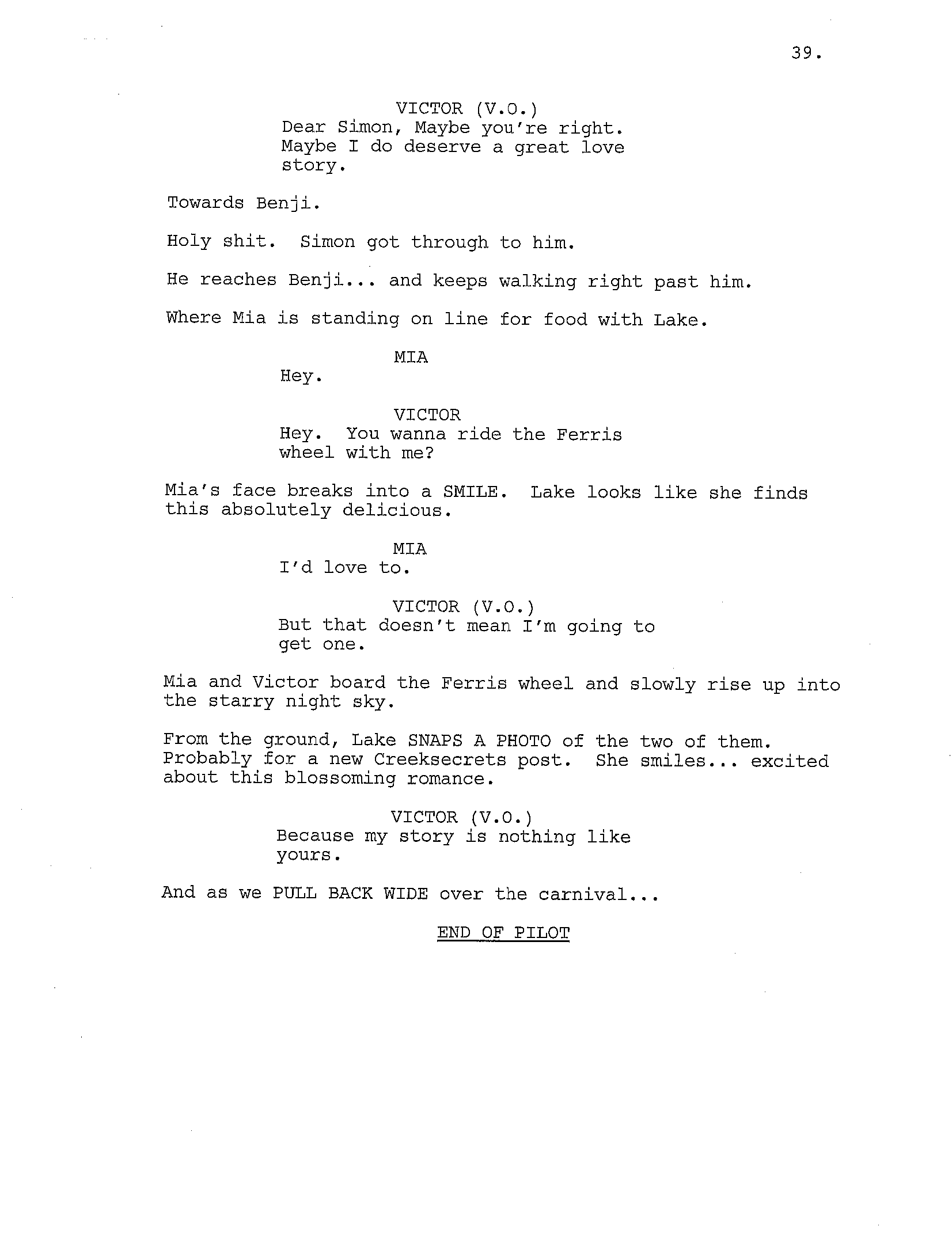 39.

VICTOR (V.O.)
Dear Simon, Maybe you're right. Maybe I do deserve a great love story.

Towards Benji.

Holy shit. Simon got through to him.

He reaches Benji... and keeps walking right past him.

Where Mia is standing on line for food with Lake.

MIA
Hey.

VICTOR
Hey. You wanna ride the Ferris wheel with me?

Mia's face breaks into a SMILE. Lake looks like she finds this absolutely delicious.

MIA
I'd love to.

VICTOR (V.O.)
But that doesn't mean I'm going to get one.

Mia and Victor board the Ferris wheel and slowly rise up into the starry night sky.

From the ground, Lake SNAPS A PHOTO of the two of them. Probably for a new Creeksecrets post. She smiles... excited about this blossoming romance.

VICTOR (V.O.)
Because my story is nothing like yours.

And as we PULL BACK WIDE over the carnival...

END OF PILOT